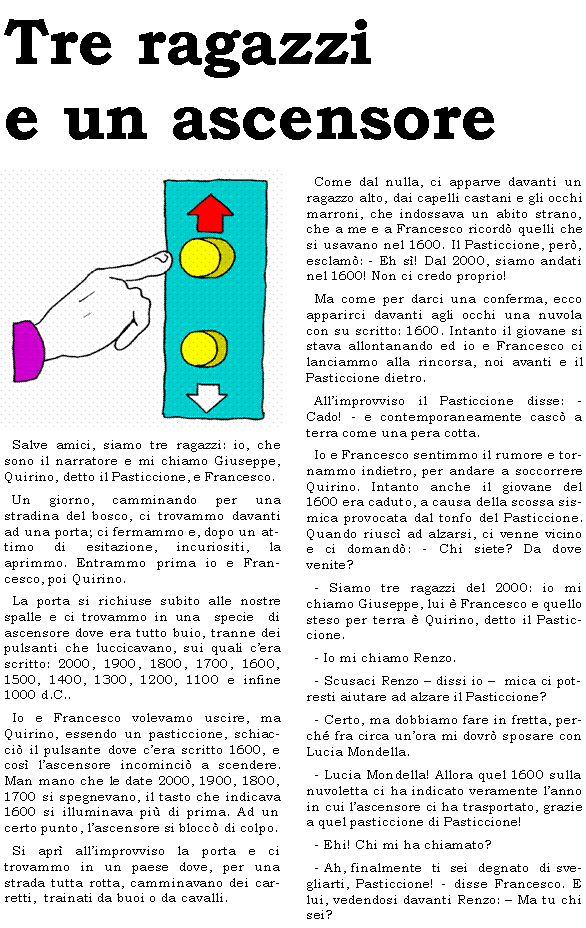 Tre ragazzi e un ascensore

Salve amici, siamo tre ragazzi: io, che sono il narratore e mi chiamo Giuseppe, Quirino, detto il Pasticcione, e Francesco.

Un giorno, camminando per una stradina del bosco, ci trovammo davanti ad una porta; ci fermammo e, dopo un attimo di esitazione, incuriositi, la aprimmo. Entrammo prima io e Francesco, poi Quirino.

La porta si richiuse subito alle nostre spalle e ci trovammo in una specie di ascensore dove era tutto buio, tranne dei pulsanti che luccicavano, sui quali c'era scritto: 2000, 1900, 1800, 1700, 1600, 1500, 1400, 1300, 1200, 1100 e infine 1000 d.C..

Io e Francesco volevamo uscire, ma Quirino, essendo un pasticcione, schiacciò il pulsante dove c'era scritto 1600, e così l'ascensore incominciò a scendere. Man mano che le date 2000, 1900, 1800, 1700 si spegnevano, il tasto che indicava 1600 si illuminava più di prima. Ad un certo punto, l'ascensore si bloccò di colpo.

Si aprì all'improvviso la porta e ci trovammo in un paese dove, per una strada tutta rotta, camminavano dei carretti, trainati da buoi o da cavalli.

Come dal nulla, ci apparve davanti un ragazzo alto, dai capelli castani e gli occhi marroni, che indossava un abito strano, che a me e a Francesco ricordò quelli che si usavano nel 1600. Il Pasticcione, però, esclamò: - Eh sì! Dal 2000, siamo andati nel 1600! Non ci credo proprio!

Ma come per darci una conferma, ecco apparirci davanti agli occhi una nuvola con su scritto: 1600. Intanto il giovane si stava allontanando ed io e Francesco ci lanciammo alla rincorsa, noi avanti e il Pasticcione dietro.

All'improvviso il Pasticcione disse: - Cado! - e contemporaneamente cascò a terra come una pera cotta.

Io e Francesco sentimmo il rumore e tornammo indietro, per andare a soccorrere Quirino. Intanto anche il giovane del 1600 era caduto, a causa della scossa sismica provocata dal tonfo del Pasticcione. Quando riuscì ad alzarsi, ci venne vicino e ci domandò: - Chi siete? Da dove venite?

- Siamo tre ragazzi del 2000: io mi chiamo Giuseppe, lui è Francesco e quello steso per terra è Quirino, detto il Pasticcione.

- Io mi chiamo Renzo.

- Scusaci Renzo – dissi io – mica ci potresti aiutare ad alzare il Pasticcione?

- Certo, ma dobbiamo fare in fretta, perché fra circa un'ora mi dovrò sposare con Lucia Mondella.

- Lucia Mondella! Allora quel 1600 sulla nuvoletta ci ha indicato veramente l'anno in cui l'ascensore ci ha trasportato, grazie a quel pasticcione di Pasticcione!

- Ehi! Chi mi ha chiamato?

- Ah, finalmente ti sei degnato di svegliarti, Pasticcione! - disse Francesco. E lui, vedendosi davanti Renzo: – Ma tu chi sei?